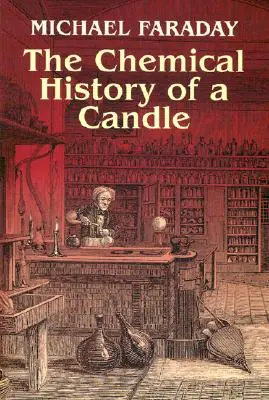 MICHAEL FARADAY

The Chemical History of a Candle